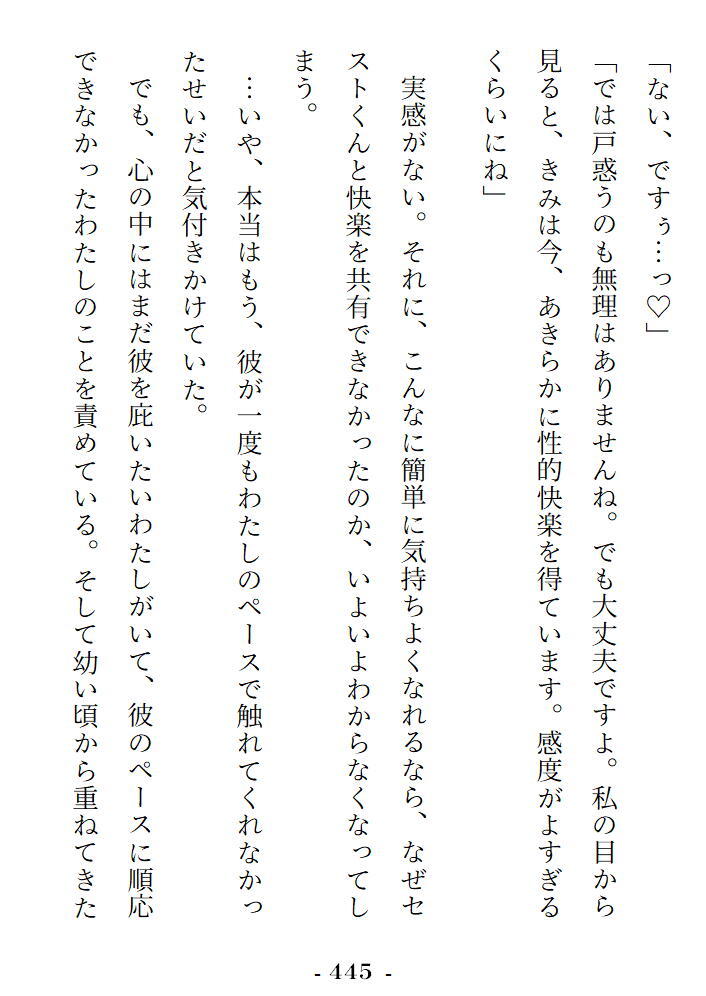 「ない、ですぅ…っ♡」

「では戸惑うのも無理はありませんね。でも大丈夫ですよ。私の目から見ると、きみは今、あきらかに性的快楽を得ています。感度がよすぎるくらいにね」

実感がない。それに、こんなに簡単に気持ちよくなれるなら、なぜセストくんと快楽を共有できなかったのか、いよいよわからなくなってしまう。

…いや、本当はもう、彼が一度もわたしのペースで触れてくれなかったせいだと気付きかけていた。

でも、心の中にはまだ彼を庇いたいわたしがいて、彼のペースに順応できなかったわたしのことを責めている。そして幼い頃から重ねてきた

- 445 -